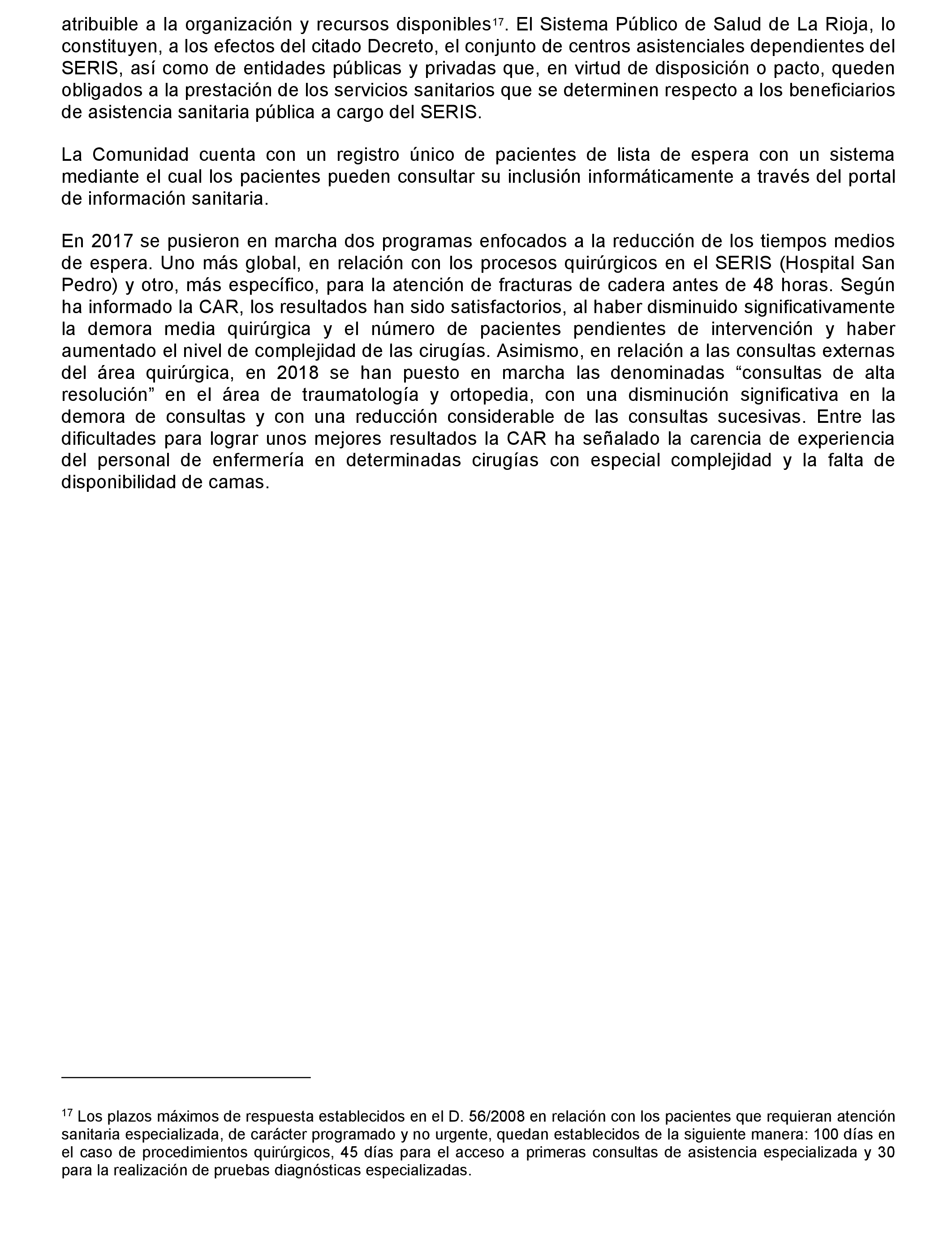 atribuible a la organización y recursos disponibles$^{17}$. El Sistema Público de Salud de La Rioja, lo constituyen, a los efectos del citado Decreto, el conjunto de centros asistenciales dependientes del SERIS, así como de entidades públicas y privadas que, en virtud de disposición o pacto, queden obligados a la prestación de los servicios sanitarios que se determinen respecto a los beneficiarios de asistencia sanitaria pública a cargo del SERIS.

La Comunidad cuenta con un registro único de pacientes de lista de espera con un sistema mediante el cual los pacientes pueden consultar su inclusión informáticamente a través del portal de información sanitaria.

En 2017 se pusieron en marcha dos programas enfocados a la reducción de los tiempos medios de espera. Uno más global, en relación con los procesos quirúrgicos en el SERIS (Hospital San Pedro) y otro, más específico, para la atención de fracturas de cadera antes de 48 horas. Según ha informado la CAR, los resultados han sido satisfactorios, al haber disminuido significativamente la demora media quirúrgica y el número de pacientes pendientes de intervención y haber aumentado el nivel de complejidad de las cirugías. Asimismo, en relación a las consultas externas del área quirúrgica, en 2018 se han puesto en marcha las denominadas “consultas de alta resolución” en el área de traumatología y ortopedia, con una disminución significativa en la demora de consultas y con una reducción considerable de las consultas sucesivas. Entre las dificultades para lograr unos mejores resultados la CAR ha señalado la carencia de experiencia del personal de enfermería en determinadas cirugías con especial complejidad y la falta de disponibilidad de camas.

$^{17}$ Los plazos máximos de respuesta establecidos en el D. 56/2008 en relación con los pacientes que requieran atención sanitaria especializada, de carácter programado y no urgente, quedan establecidos de la siguiente manera: 100 días en el caso de procedimientos quirúrgicos, 45 días para el acceso a primeras consultas de asistencia especializada y 30 para la realización de pruebas diagnósticas especializadas.